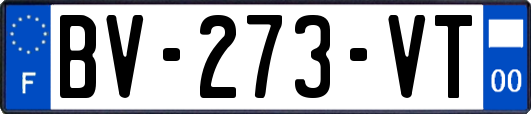 F
BV-273-VT
00